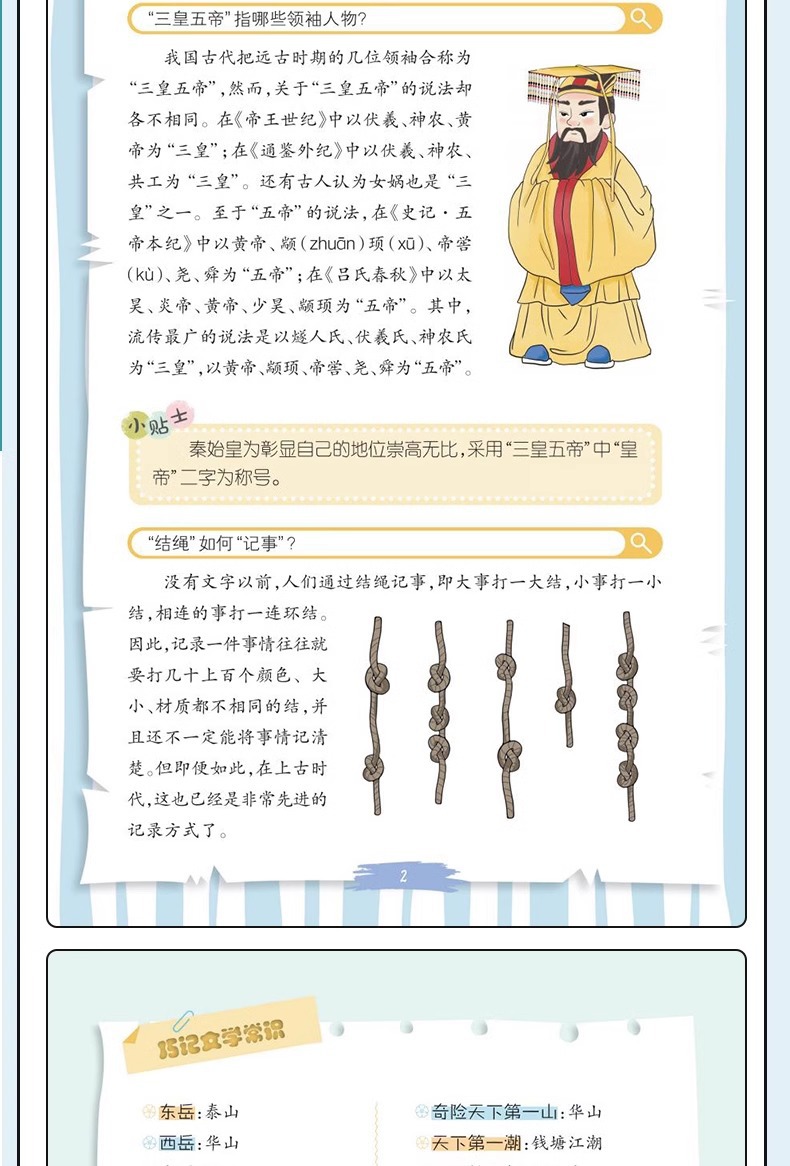 “三皇五帝”指哪些领袖人物？

我国古代把远古时期的几位领袖合称为“三皇五帝”，然而，关于“三皇五帝”的说法却各不相同。在《帝王世纪》中以伏羲、神农、黄帝为“三皇”；在《通鉴外纪》中以伏羲、神农、共工为“三皇”。还有古人认为女娲也是“三皇”之一。至于“五帝”的说法，在《史记·五帝本纪》中以黄帝、颛（zhuān）顼（xū）、帝喾（kù）、尧、舜为“五帝”；在《吕氏春秋》中以太昊、炎帝、黄帝、少昊、颛顼为“五帝”。其中，流传最广的说法是以燧人氏、伏羲氏、神农氏为“三皇”，以黄帝、颛顼、帝喾、尧、舜为“五帝”。

小贴士

秦始皇为彰显自己的地位崇高无比，采用“三皇五帝”中“皇帝”二字为称号。

“结绳”如何“记事”？

没有文字以前，人们通过结绳记事，即大事打一大结，小事打一小结，相连的事打一连环结。因此，记录一件事情往往就要打几十上百个颜色、大小、材质都不相同的结，并且还不一定能将事情记清楚。但即便如此，在上古时代，这也已经是非常先进的记录方式了。

2

巧记文学常识

东岳：泰山
西岳：华山

奇险天下第一山：华山
天下第一潮：钱塘江潮